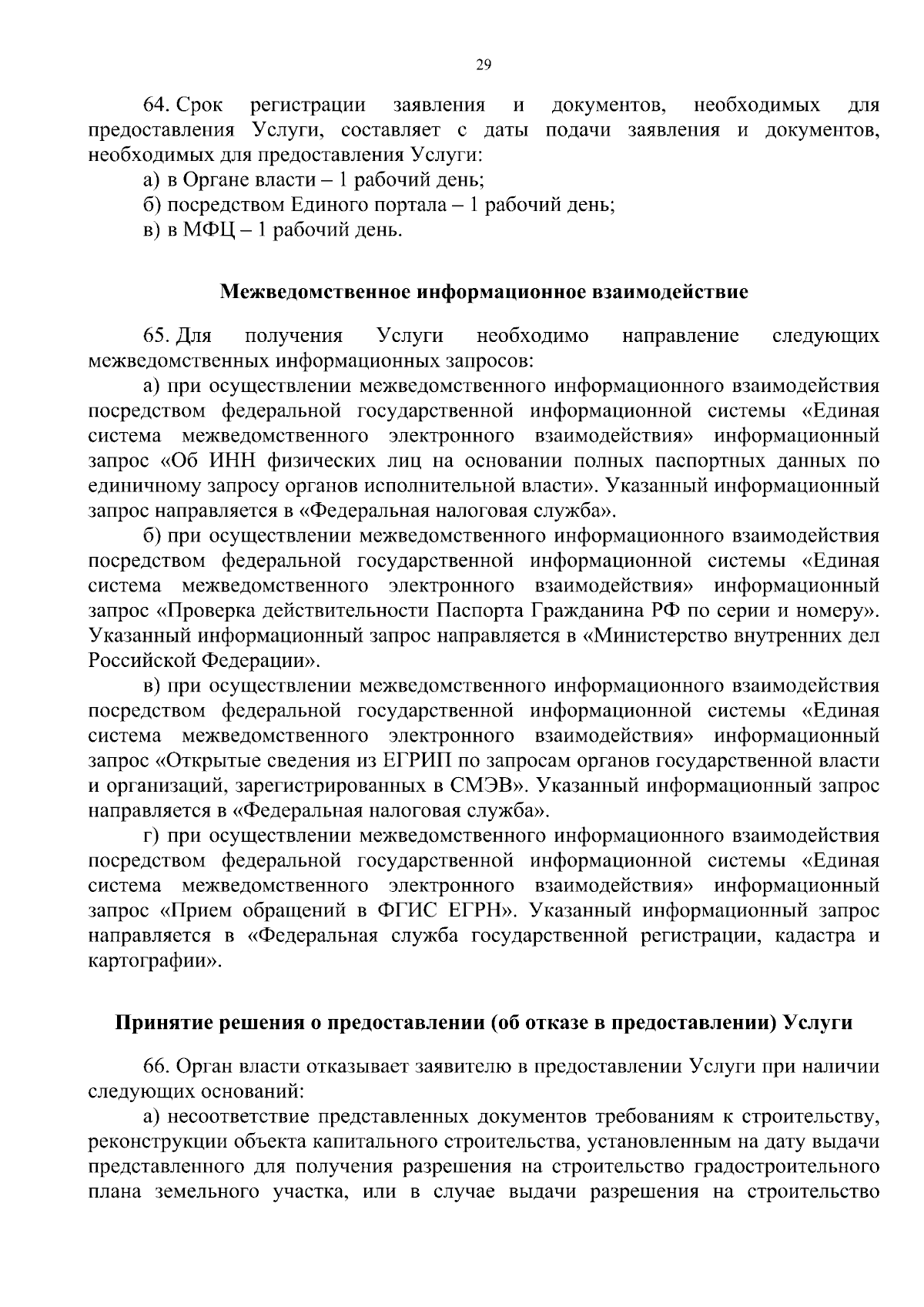 29

64. Срок регистрации заявления и документов, необходимых для предоставления Услуги, составляет с даты подачи заявления и документов, необходимых для предоставления Услуги:

а) в Органе власти – 1 рабочий день;

б) посредством Единого портала – 1 рабочий день;

в) в МФЦ – 1 рабочий день.

Межведомственное информационное взаимодействие

65. Для получения Услуги необходимо направление следующих межведомственных информационных запросов:

а) при осуществлении межведомственного информационного взаимодействия посредством федеральной государственной информационной системы «Единая система межведомственного электронного взаимодействия» информационный запрос «Об ИНН физических лиц на основании полных паспортных данных по единичному запросу органов исполнительной власти». Указанный информационный запрос направляется в «Федеральная налоговая служба».

б) при осуществлении межведомственного информационного взаимодействия посредством федеральной государственной информационной системы «Единая система межведомственного электронного взаимодействия» информационный запрос «Проверка действительности Паспорта Гражданина РФ по серии и номеру». Указанный информационный запрос направляется в «Министерство внутренних дел Российской Федерации».

в) при осуществлении межведомственного информационного взаимодействия посредством федеральной государственной информационной системы «Единая система межведомственного электронного взаимодействия» информационный запрос «Открытые сведения из ЕГРИП по запросам органов государственной власти и организаций, зарегистрированных в СМЭВ». Указанный информационный запрос направляется в «Федеральная налоговая служба».

г) при осуществлении межведомственного информационного взаимодействия посредством федеральной государственной информационной системы «Единая система межведомственного электронного взаимодействия» информационный запрос «Прием обращений в ФГИС ЕГРН». Указанный информационный запрос направляется в «Федеральная служба государственной регистрации, кадастра и картографии».

Принятие решения о предоставлении (об отказе в предоставлении) Услуги

66. Орган власти отказывает заявителю в предоставлении Услуги при наличии следующих оснований:

а) несоответствие представленных документов требованиям к строительству, реконструкции объекта капитального строительства, установленным на дату выдачи представленного для получения разрешения на строительство градостроительного плана земельного участка, или в случае выдачи разрешения на строительство